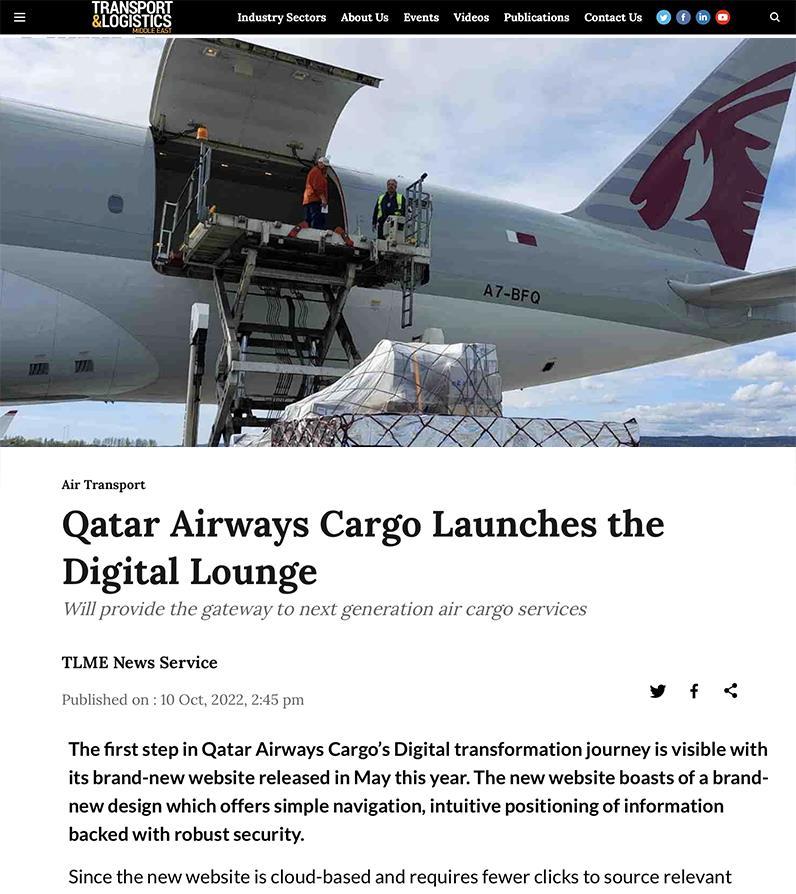 TRANSPORT &LOGISTICS MIDDLE EAST

Industry Sectors About Us Events Videos Publications Contact Us

A7-BFQ

Air Transport

Qatar Airways Cargo Launches the Digital Lounge

Will provide the gateway to next generation air cargo services

TLME News Service

Published on : 10 Oct, 2022, 2:45 pm

The first step in Qatar Airways Cargo's Digital transformation journey is visible with its brand-new website released in May this year. The new website boasts of a brand-new design which offers simple navigation, intuitive positioning of information backed with robust security.

Since the new website is cloud-based and requires fewer clicks to source relevant